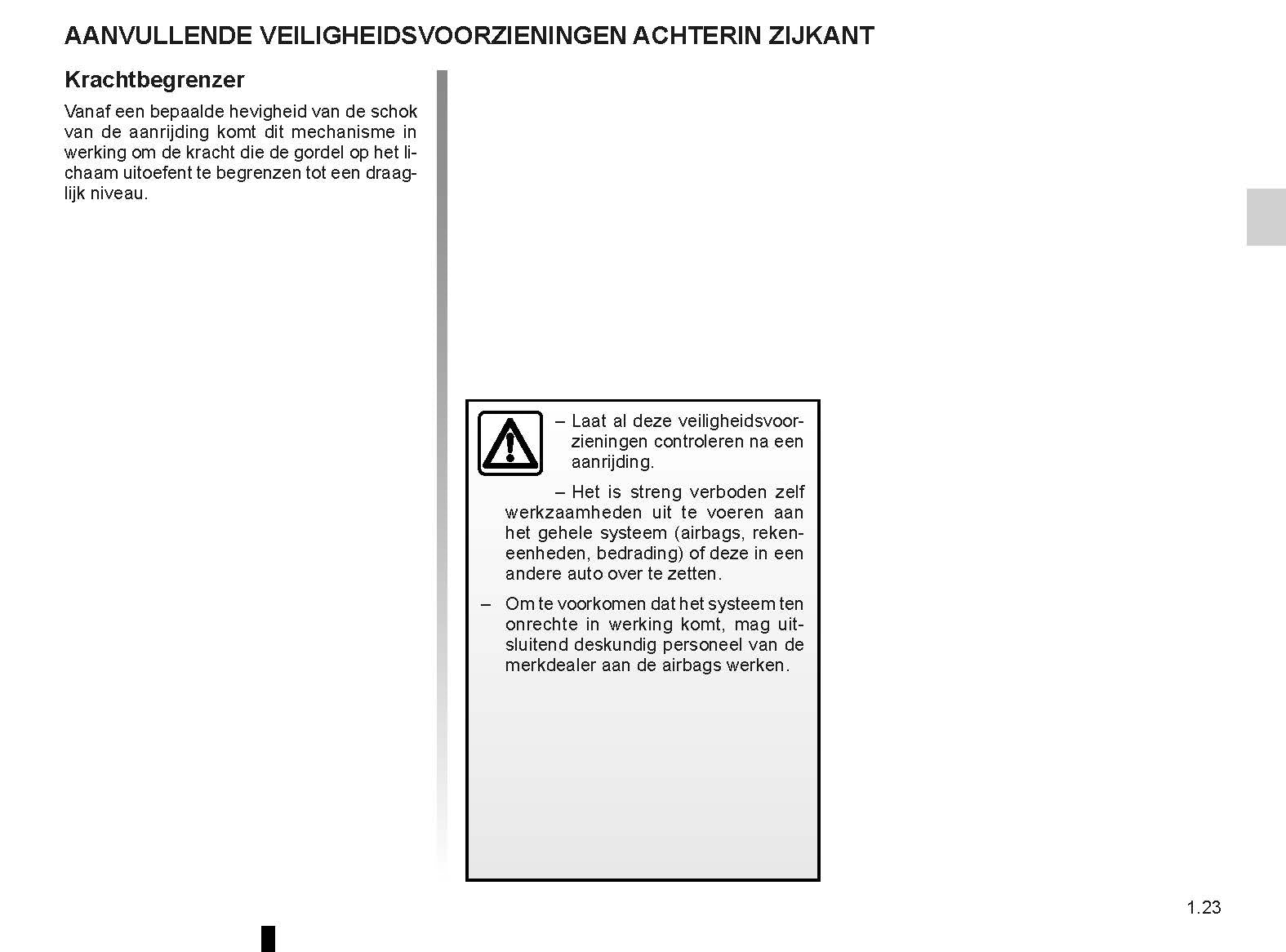 AANVULLENDE VEILIGHEIDSVOORZIENINGEN ACHTERIN ZIJKANT

Krachtbegrenzer

Vanaf een bepaalde hevigheid van de schok van de aanrijding komt dit mechanisme in werking om de kracht die de gordel op het lichaam uitoefent te begrenzen tot een draaglijk niveau.

– Laat al deze veiligheidsvoorzieningen controleren na een aanrijding.

– Het is streng verboden zelf werkzaamheden uit te voeren aan het gehele systeem (airbags, rekeneenheden, bedrading) of deze in een andere auto over te zetten.

– Om te voorkomen dat het systeem ten onrechte in werking komt, mag uitsluitend deskundig personeel van de merkdealer aan de airbags werken.

1.23